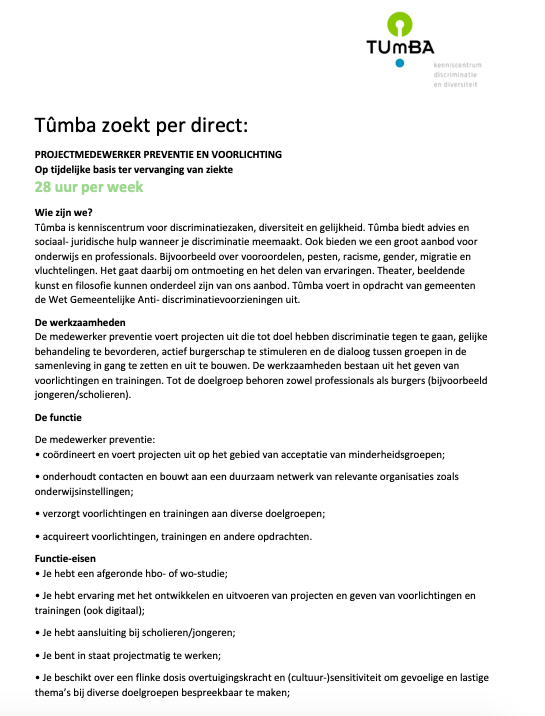 TUmBA
kenniscentrum
discriminatie
en diversiteit

Tûmba zoekt per direct:

PROJECTMEDEWERKER PREVENTIE EN VOORLICHTING
Op tijdelijke basis ter vervanging van ziekte
28 uur per week

Wie zijn we?
Tûmba is kenniscentrum voor discriminatiezaken, diversiteit en gelijkheid. Tûmba biedt advies en sociaal- juridische hulp wanneer je discriminatie meemaakt. Ook bieden we een groot aanbod voor onderwijs en professionals. Bijvoorbeeld over vooroordelen, pesten, racisme, gender, migratie en vluchtelingen. Het gaat daarbij om ontmoeting en het delen van ervaringen. Theater, beeldende kunst en filosofie kunnen onderdeel zijn van ons aanbod. Tûmba voert in opdracht van gemeenten de Wet Gemeentelijke Anti- discriminatievoorzieningen uit.

De werkzaamheden
De medewerker preventie voert projecten uit die tot doel hebben discriminatie tegen te gaan, gelijke behandeling te bevorderen, actief burgerschap te stimuleren en de dialoog tussen groepen in de samenleving in gang te zetten en uit te bouwen. De werkzaamheden bestaan uit het geven van voorlichtingen en trainingen. Tot de doelgroep behoren zowel professionals als burgers (bijvoorbeeld jongeren/scholieren).

De functie
De medewerker preventie:
• coördineert en voert projecten uit op het gebied van acceptatie van minderheidsgroepen;

• onderhoudt contacten en bouwt aan een duurzaam netwerk van relevante organisaties zoals onderwijsinstellingen;

• verzorgt voorlichtingen en trainingen aan diverse doelgroepen;

• acquireert voorlichtingen, trainingen en andere opdrachten.

Functie-eisen
• Je hebt een afgeronde hbo- of wo-studie;

• Je hebt ervaring met het ontwikkelen en uitvoeren van projecten en geven van voorlichtingen en trainingen (ook digitaal);

• Je hebt aansluiting bij scholieren/jongeren;

• Je bent in staat projectmatig te werken;

• Je beschikt over een flinke dosis overtuigingskracht en (cultuur-)sensitiviteit om gevoelige en lastige thema's bij diverse doelgroepen bespreekbaar te maken;